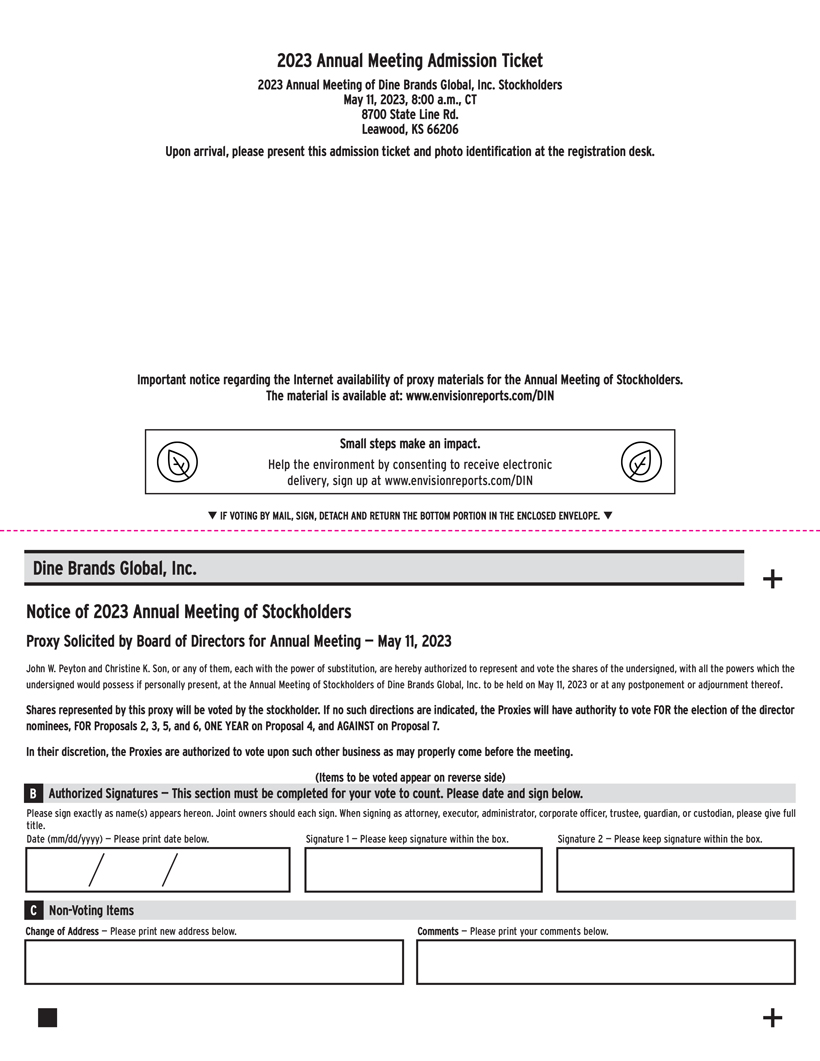 2023 Annual Meeting Admission Ticket

2023 Annual Meeting of Dine Brands Global, Inc. Stockholders
May 11, 2023, 8:00 a.m., CT
8700 State Line Rd.
Leawood, KS 66206

Upon arrival, please present this admission ticket and photo identification at the registration desk.

Important notice regarding the Internet availability of proxy materials for the Annual Meeting of Stockholders. The material is available at: www.envisionreports.com/DIN

Small steps make an impact.
Help the environment by consenting to receive electronic delivery, sign up at www.envisionreports.com/DIN

▼ IF VOTING BY MAIL, SIGN, DETACH AND RETURN THE BOTTOM PORTION IN THE ENCLOSED ENVELOPE. ▼

Dine Brands Global, Inc.

+

Notice of 2023 Annual Meeting of Stockholders

Proxy Solicited by Board of Directors for Annual Meeting — May 11, 2023

John W. Peyton and Christine K. Son, or any of them, each with the power of substitution, are hereby authorized to represent and vote the shares of the undersigned, with all the powers which the undersigned would possess if personally present, at the Annual Meeting of Stockholders of Dine Brands Global, Inc. to be held on May 11, 2023 or at any postponement or adjournment thereof.

Shares represented by this proxy will be voted by the stockholder. If no such directions are indicated, the Proxies will have authority to vote FOR the election of the director nominees, FOR Proposals 2, 3, 5, and 6, ONE YEAR on Proposal 4, and AGAINST on Proposal 7.

In their discretion, the Proxies are authorized to vote upon such other business as may properly come before the meeting.

(Items to be voted appear on reverse side)

B Authorized Signatures — This section must be completed for your vote to count. Please date and sign below.

Please sign exactly as name(s) appears hereon. Joint owners should each sign. When signing as attorney, executor, administrator, corporate officer, trustee, guardian, or custodian, please give full title.

Date (mm/dd/yyyy) — Please print date below.

/ /

Signature 1 — Please keep signature within the box.

Signature 2 — Please keep signature within the box.

C Non-Voting Items

Change of Address — Please print new address below.

Comments — Please print your comments below.

+